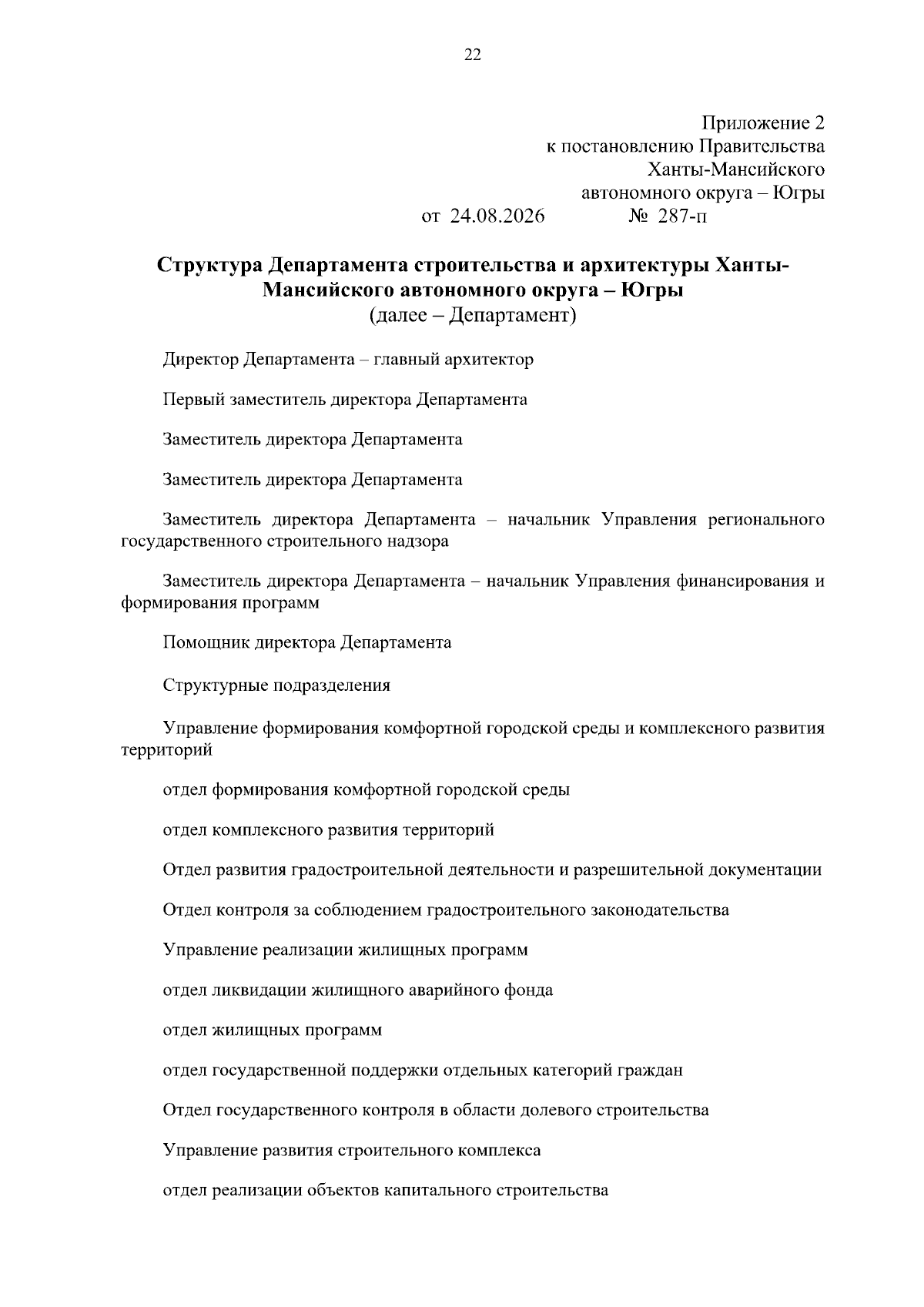 22

Приложение 2
к постановлению Правительства
Ханты-Мансийского
автономного округа – Югры
от 24.08.2026 № 287-п

Структура Департамента строительства и архитектуры Ханты-Мансийского автономного округа – Югры
(далее – Департамент)

Директор Департамента – главный архитектор

Первый заместитель директора Департамента

Заместитель директора Департамента

Заместитель директора Департамента

Заместитель директора Департамента – начальник Управления регионального государственного строительного надзора

Заместитель директора Департамента – начальник Управления финансирования и формирования программ

Помощник директора Департамента

Структурные подразделения

Управление формирования комфортной городской среды и комплексного развития территорий

отдел формирования комфортной городской среды

отдел комплексного развития территорий

Отдел развития градостроительной деятельности и разрешительной документации

Отдел контроля за соблюдением градостроительного законодательства

Управление реализации жилищных программ

отдел ликвидации жилищного аварийного фонда

отдел жилищных программ

отдел государственной поддержки отдельных категорий граждан

Отдел государственного контроля в области долевого строительства

Управление развития строительного комплекса

отдел реализации объектов капитального строительства